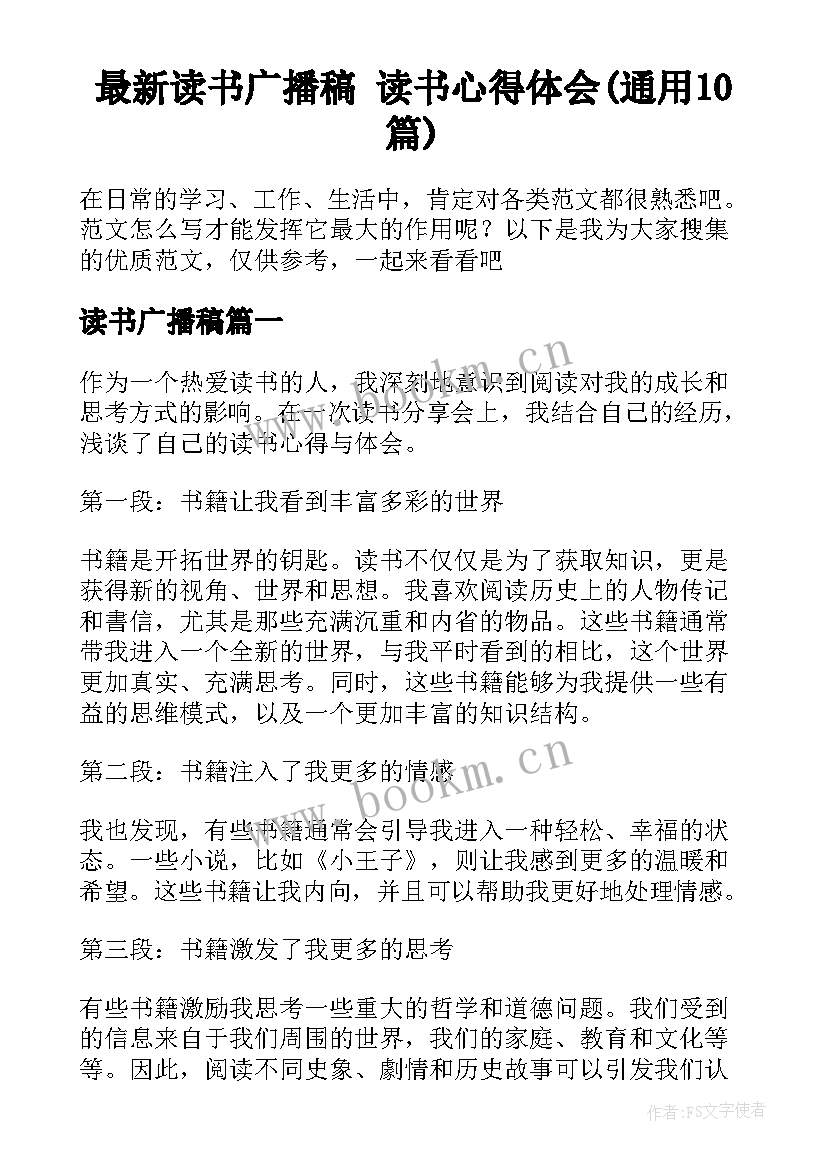 最新读书广播稿 读书心得体会(通用10篇)

在日常的学习、工作、生活中，肯定对各类范文都很熟悉吧。范文怎么写才能发挥它最大的作用呢？以下是我为大家搜集的优质范文，仅供参考，一起来看看吧

读书广播稿篇一

www.bookm.cn

作为一个热爱读书的人，我深刻地意识到阅读对我的成长和思考方式的影响。在一次读书分享会上，我结合自己的经历，浅谈了自己的读书心得与体会。

第一段：书籍让我看到丰富多彩的世界

书籍是开拓世界的钥匙。读书不仅仅是为了获取知识，更是获得新的视角、世界和思想。我喜欢阅读历史上的人物传记和書信，尤其是那些充满沉重和内省的物品。这些书籍通常带我进入一个全新的世界，与我平时看到的相比，这个世界更加真实、充满思考。同时，这些书籍能够为我提供一些有益的思维模式，以及一个更加丰富的知识结构。

第二段：书籍注入了我更多的情感

www.bookm.cn

我也发现，有些书籍通常会引导我进入一种轻松、幸福的状态。一些小说，比如《小王子》，则让我感到更多的温暖和希望。这些书籍让我内向，并且可以帮助我更好地处理情感。

第三段：书籍激发了我更多的思考

有些书籍激励我思考一些重大的哲学和道德问题。我们受到的信息来自于我们周围的世界，我们的家庭、教育和文化等等。因此，阅读不同史象、劇情和历史故事可以引发我们认

作者：FS文字使者